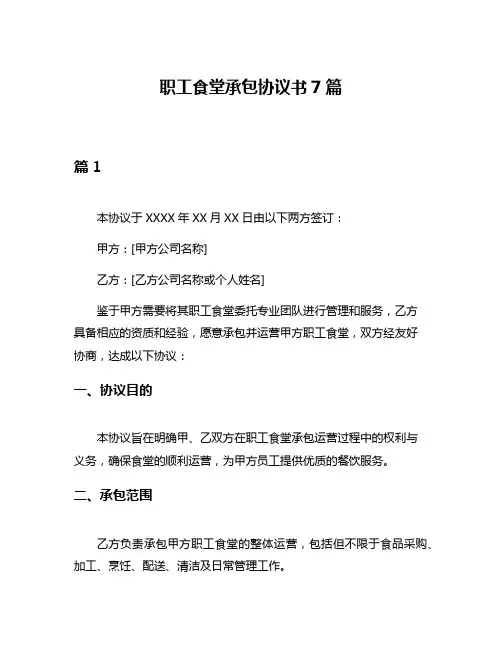 职工食堂承包协议书 7 篇

篇 1

本协议于 XXXX 年 XX 月 XX 日由以下两方签订：

甲方：[甲方公司名称]

乙方：[乙方公司名称或个人姓名]

鉴于甲方需要将其职工食堂委托专业团队进行管理和服务，乙方具备相应的资质和经验，愿意承包并运营甲方职工食堂，双方经友好协商，达成以下协议：

一、协议目的

本协议旨在明确甲、乙双方在职工食堂承包运营过程中的权利与义务，确保食堂的顺利运营，为甲方员工提供优质的餐饮服务。

二、承包范围

乙方负责承包甲方职工食堂的整体运营，包括但不限于食品采购、加工、烹饪、配送、清洁及日常管理工作。